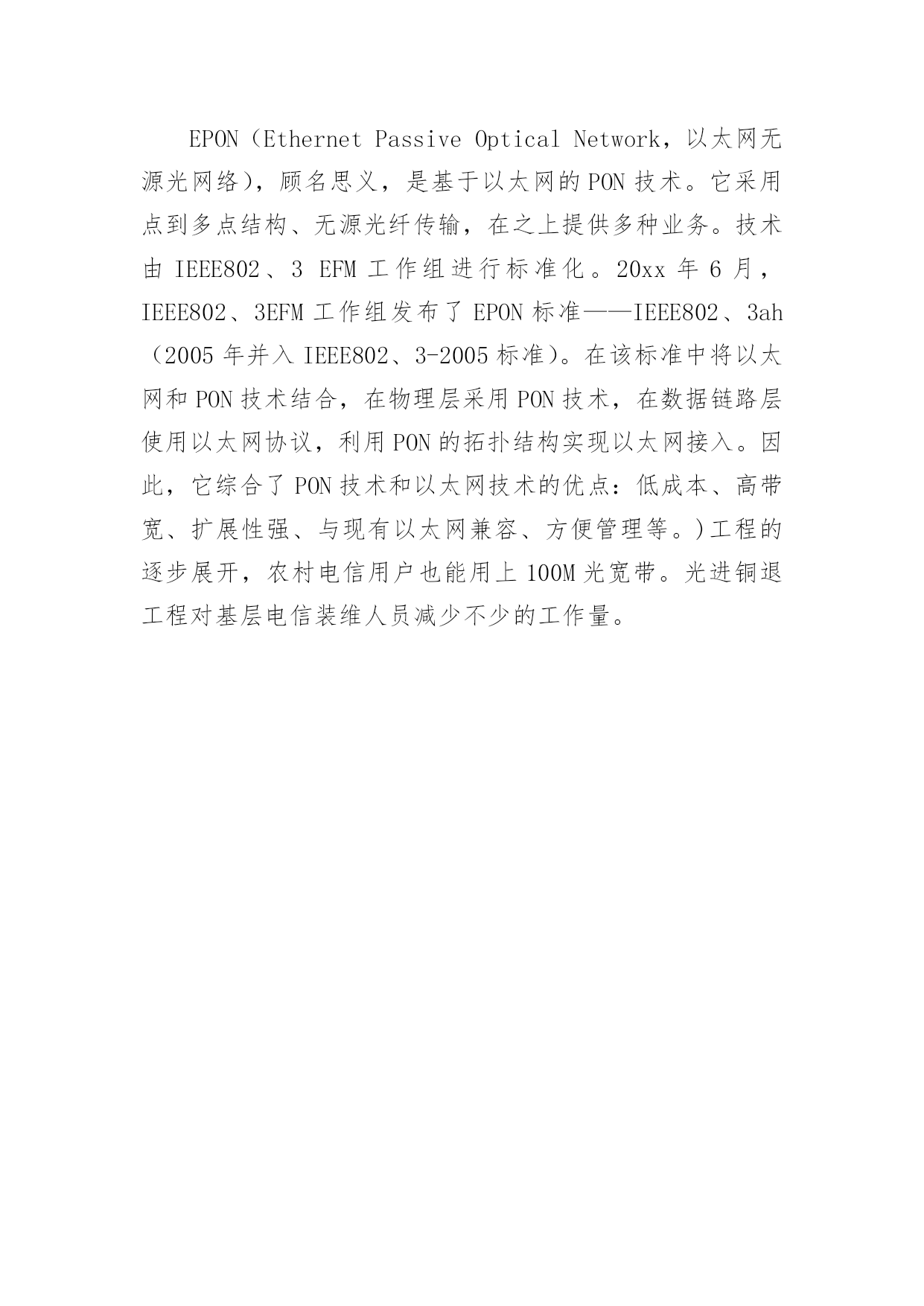 EPON（Ethernet Passive Optical Network，以太网无源光网络），顾名思义，是基于以太网的 PON 技术。它采用点到多点结构、无源光纤传输，在之上提供多种业务。技术由 IEEE802、3 EFM 工作组进行标准化。20xx 年 6 月，IEEE802、3EFM 工作组发布了 EPON 标准——IEEE802、3ah（2005 年并入 IEEE802、3-2005 标准）。在该标准中将以太网和 PON 技术结合，在物理层采用 PON 技术，在数据链路层使用以太网协议，利用 PON 的拓扑结构实现以太网接入。因此，它综合了 PON 技术和以太网技术的优点：低成本、高带宽、扩展性强、与现有以太网兼容、方便管理等。)工程的逐步展开，农村电信用户也能用上 100M 光宽带。光进铜退工程对基层电信装维人员减少不少的工作量。